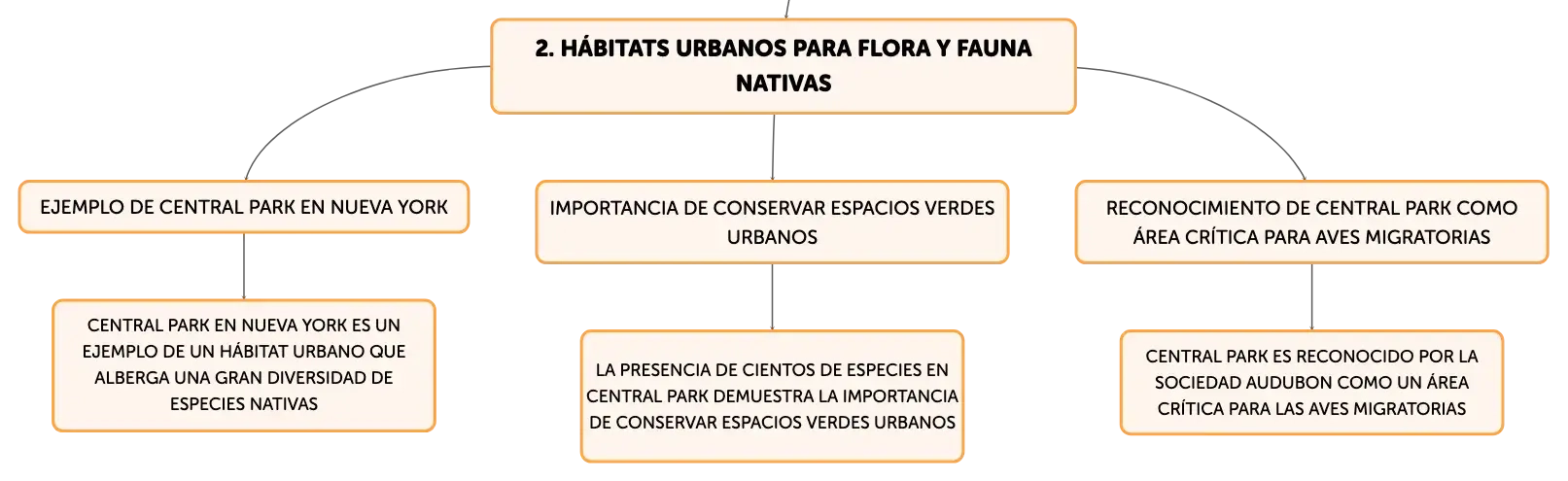 2. HÁBITATS URBANOS PARA FLORA Y FAUNA NATIVAS

EJEMPLO DE CENTRAL PARK EN NUEVA YORK

CENTRAL PARK EN NUEVA YORK ES UN EJEMPLO DE UN HÁBITAT URBANO QUE ALBERGA UNA GRAN DIVERSIDAD DE ESPECIES NATIVAS

IMPORTANCIA DE CONSERVAR ESPACIOS VERDES URBANOS

LA PRESENCIA DE CIENTOS DE ESPECIES EN CENTRAL PARK DEMUESTRA LA IMPORTANCIA DE CONSERVAR ESPACIOS VERDES URBANOS

RECONOCIMIENTO DE CENTRAL PARK COMO ÁREA CRÍTICA PARA AVES MIGRATORIAS

CENTRAL PARK ES RECONOCIDO POR LA SOCIEDAD AUDUBON COMO UN ÁREA CRÍTICA PARA LAS AVES MIGRATORIAS